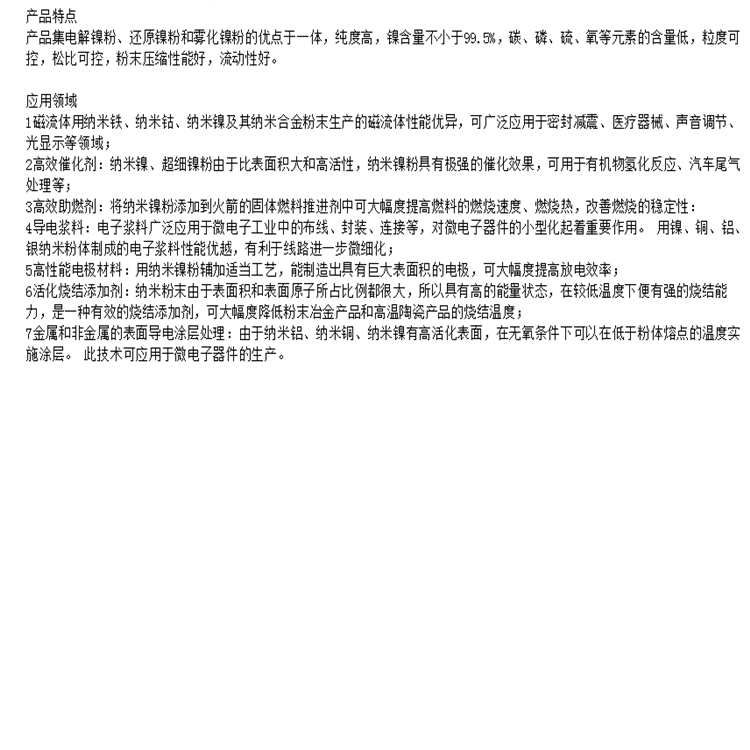 产品特点
产品集电解镍粉、还原镍粉和雾化镍粉的优点于一体，纯度高，镍含量不小于99.5%，碳、磷、硫、氧等元素的含量低，粒度可控，松比可控，粉末压缩性能好，流动性好。

应用领域
1磁流体用纳米铁、纳米钴、纳米镍及其纳米合金粉末生产的磁流体性能优异，可广泛应用于密封减震、医疗器械、声音调节、光显示等领域；
2高效催化剂：纳米镍、超细镍粉由于比表面积大和高活性，纳米镍粉具有极强的催化效果，可用于有机物氢化反应、汽车尾气处理等；
3高效助燃剂：将纳米镍粉添加到火箭的固体燃料推进剂中可大幅度提高燃料的燃烧速度、燃烧热，改善燃烧的稳定性：
4导电浆料：电子浆料广泛应用于微电子工业中的布线、封装、连接等，对微电子器件的小型化起着重要作用。 用镍、铜、铝、银纳米粉体制成的电子浆料性能优越，有利于线路进一步微细化；
5高性能电极材料：用纳米镍粉辅加适当工艺，能制造出具有巨大表面积的电极，可大幅度提高放电效率；
6活化烧结添加剂：纳米粉末由于表面积和表面原子所占比例都很大，所以具有高的能量状态，在较低温度下便有强的烧结能力，是一种有效的烧结添加剂，可大幅度降低粉末冶金产品和高温陶瓷产品的烧结温度；
7金属和非金属的表面导电涂层处理：由于纳米铝、纳米铜、纳米镍有高活化表面，在无氧条件下可以在低于粉体熔点的温度实施涂层。 此技术可应用于微电子器件的生产。